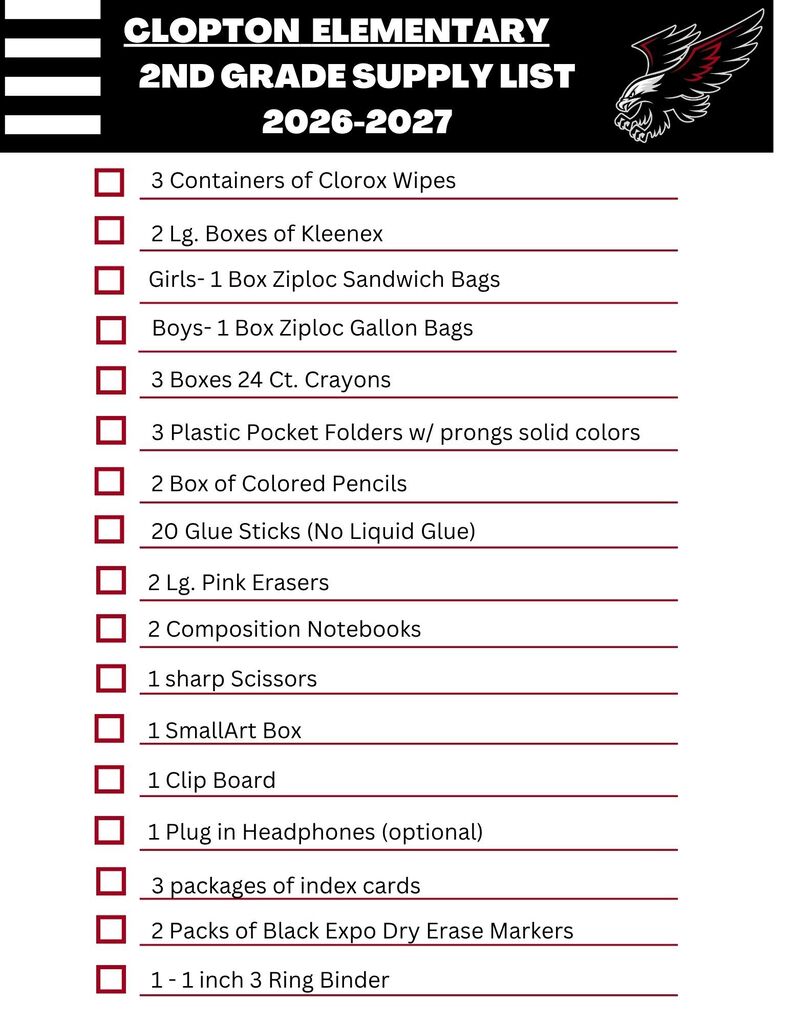 CLOPTON ELEMENTARY
2ND GRADE SUPPLY LIST
2026-2027

3 Containers of Clorox Wipes

2 Lg. Boxes of Kleenex

Girls- 1 Box Ziploc Sandwich Bags

Boys- 1 Box Ziploc Gallon Bags

3 Boxes 24 Ct. Crayons

3 Plastic Pocket Folders w/ prongs solid colors

2 Box of Colored Pencils

20 Glue Sticks (No Liquid Glue)

2 Lg. Pink Erasers

2 Composition Notebooks

1 sharp Scissors

1 SmallArt Box

1 Clip Board

1 Plug in Headphones (optional)

3 packages of index cards

2 Packs of Black Expo Dry Erase Markers

1 - 1 inch 3 Ring Binder